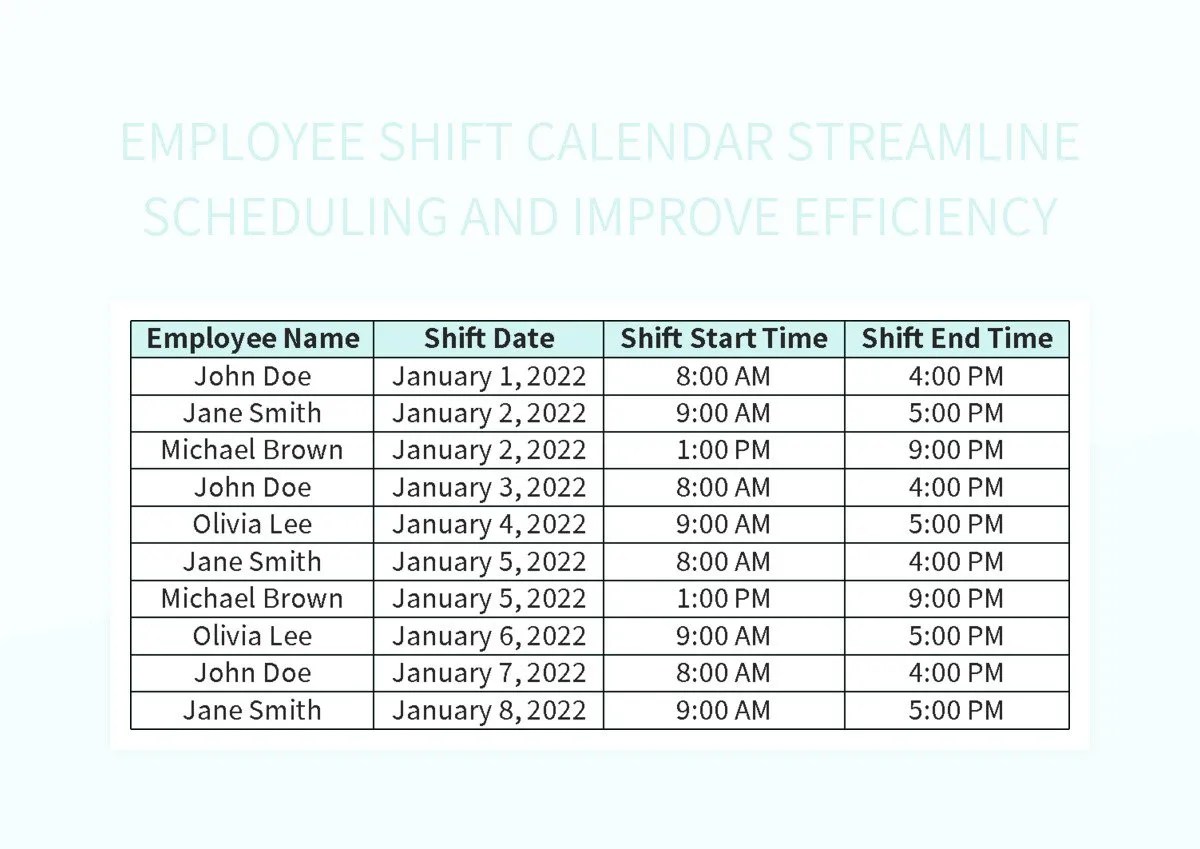 EMPLOYEE SHIFT CALENDAR STREAMLINE SCHEDULING AND IMPROVE EFFICIENCY

| Employee Name | Shift Date | Shift Start Time | Shift End Time |
|---|---|---|---|
| John Doe | January 1, 2022 | 8:00 AM | 4:00 PM |
| Jane Smith | January 2, 2022 | 9:00 AM | 5:00 PM |
| Michael Brown | January 2, 2022 | 1:00 PM | 9:00 PM |
| John Doe | January 3, 2022 | 8:00 AM | 4:00 PM |
| Olivia Lee | January 4, 2022 | 9:00 AM | 5:00 PM |
| Jane Smith | January 5, 2022 | 8:00 AM | 4:00 PM |
| Michael Brown | January 5, 2022 | 1:00 PM | 9:00 PM |
| Olivia Lee | January 6, 2022 | 9:00 AM | 5:00 PM |
| John Doe | January 7, 2022 | 8:00 AM | 4:00 PM |
| Jane Smith | January 8, 2022 | 9:00 AM | 5:00 PM |